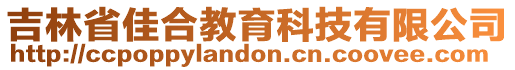 吉林省佳合教育科技有限公司
http://ccpoppylandon.cn.coovee.com